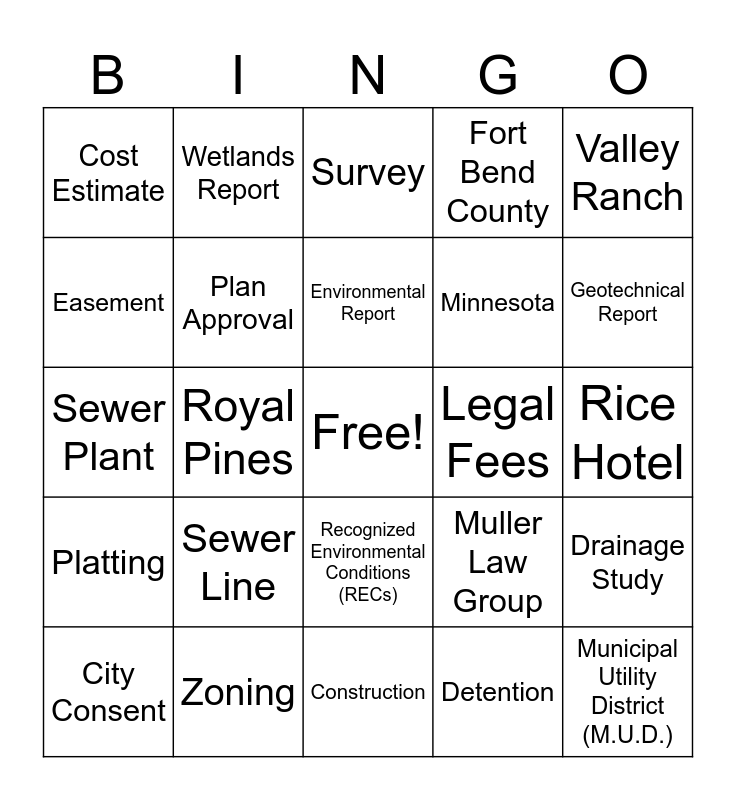 | B | I | N | G | O |
|---|---|---|---|---|
| Cost Estimate | Wetlands Report | Survey | Fort Bend County | Valley Ranch |
| Easement | Plan Approval | Environmental Report | Minnesota | Geotechnical Report |
| Sewer Plant | Royal Pines | Free! | Legal Fees | Rice Hotel |
| Platting | Sewer Line | Recognized Environmental Conditions (RECs) | Muller Law Group | Drainage Study |
| City Consent | Zoning | Construction | Detention | Municipal Utility District (M.U.D.) |